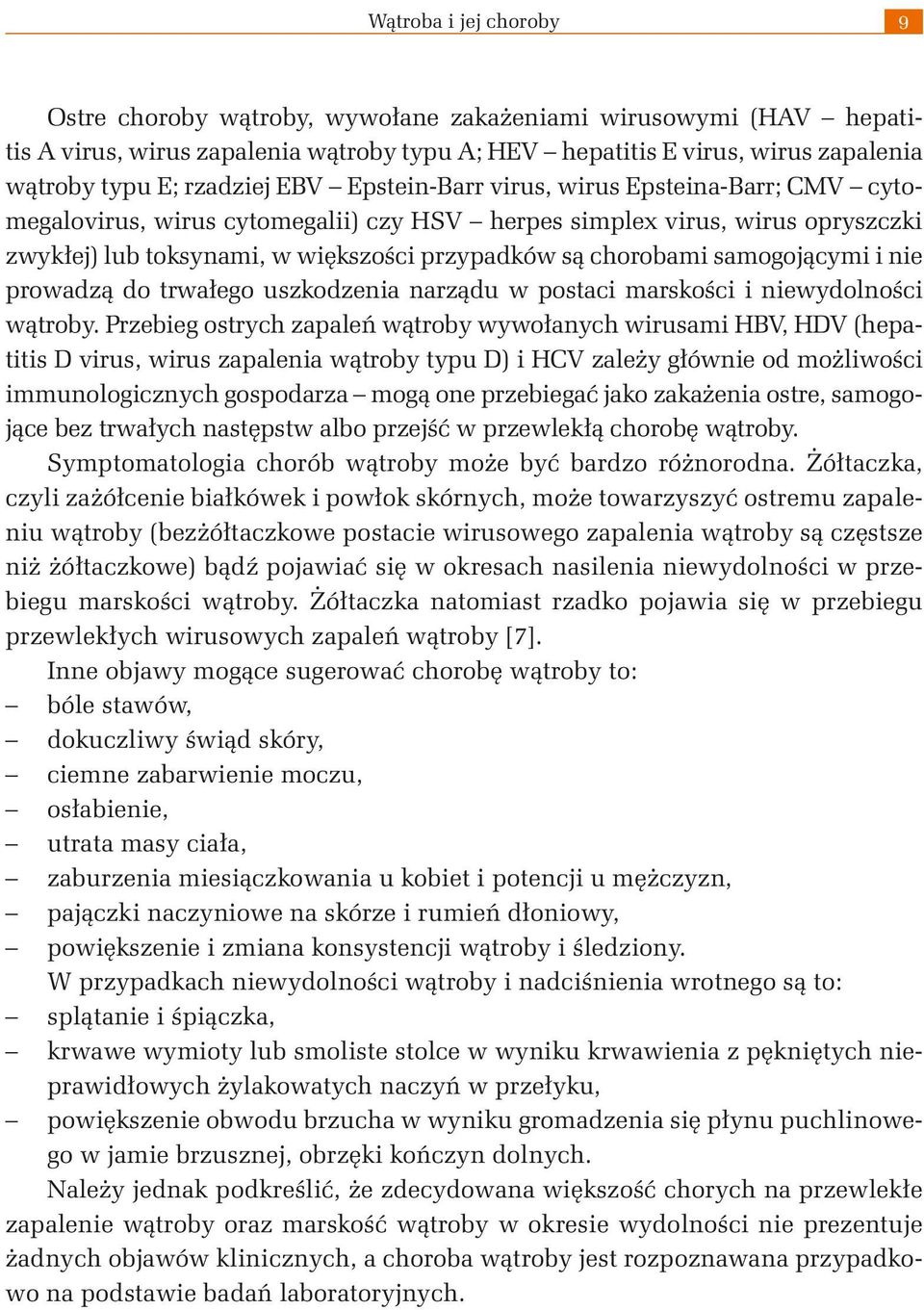 Wątroba i jej choroby 9

Ostre choroby wątroby, wywołane zakażeniami wirusowymi (HAV – hepatitis A virus, wirus zapalenia wątroby typu A; HEV – hepatitis E virus, wirus zapalenia wątroby typu E; rzadziej EBV – Epstein-Barr virus, wirus Epsteina-Barr; CMV – cytomegalovirus, wirus cytomegalii) czy HSV – herpes simplex virus, wirus opryszczki zwykłej) lub toksynami, w większości przypadków są chorobami samogojącymi i nie prowadzą do trwałego uszkodzenia narządu w postaci marskości i niewydolności wątroby. Przebieg ostrych zapaleń wątroby wywołanych wirusami HBV, HDV (hepatitis D virus, wirus zapalenia wątroby typu D) i HCV zależy głównie od możliwości immunologicznych gospodarza – mogą one przebiegać jako zakażenia ostre, samogojące bez trwałych następstw albo przejść w przewlekłą chorobę wątroby.

Symptomatologia chorób wątroby może być bardzo różnorodna. Żółtaczka, czyli zażółcenie białkówek i powłok skórnych, może towarzyszyć ostremu zapaleniu wątroby (bezżółtaczkowe postacie wirusowego zapalenia wątroby są częstsze niż żółtaczkowe) bądź pojawiać się w okresach nasilenia niewydolności w przebiegu marskości wątroby. Żółtaczka natomiast rzadko pojawia się w przebiegu przewlekłych wirusowych zapaleń wątroby [7].

Inne objawy mogące sugerować chorobę wątroby to:
– bóle stawów,
– dokuczliwy świąd skóry,
– ciemne zabarwienie moczu,
– osłabienie,
– utrata masy ciała,
– zaburzenia miesiączkowania u kobiet i potencji u mężczyzn,
– pajączki naczyniowe na skórze i rumień dłoniowy,
– powiększenie i zmiana konsystencji wątroby i śledziony.

W przypadkach niewydolności wątroby i nadciśnienia wrotnego są to:
– splątanie i śpiączka,
– krwawe wymioty lub smoliste stolce w wyniku krwawienia z pękniętych nieprawidłowych żylakowatych naczyń w przełyku,
– powiększenie obwodu brzucha w wyniku gromadzenia się płynu puchlinowego w jamie brzusznej, obrzęki kończyn dolnych.

Należy jednak podkreślić, że zdecydowana większość chorych na przewlekłe zapalenie wątroby oraz marskość wątroby w okresie wydolności nie prezentuje żadnych objawów klinicznych, a choroba wątroby jest rozpoznawana przypadkowo na podstawie badań laboratoryjnych.